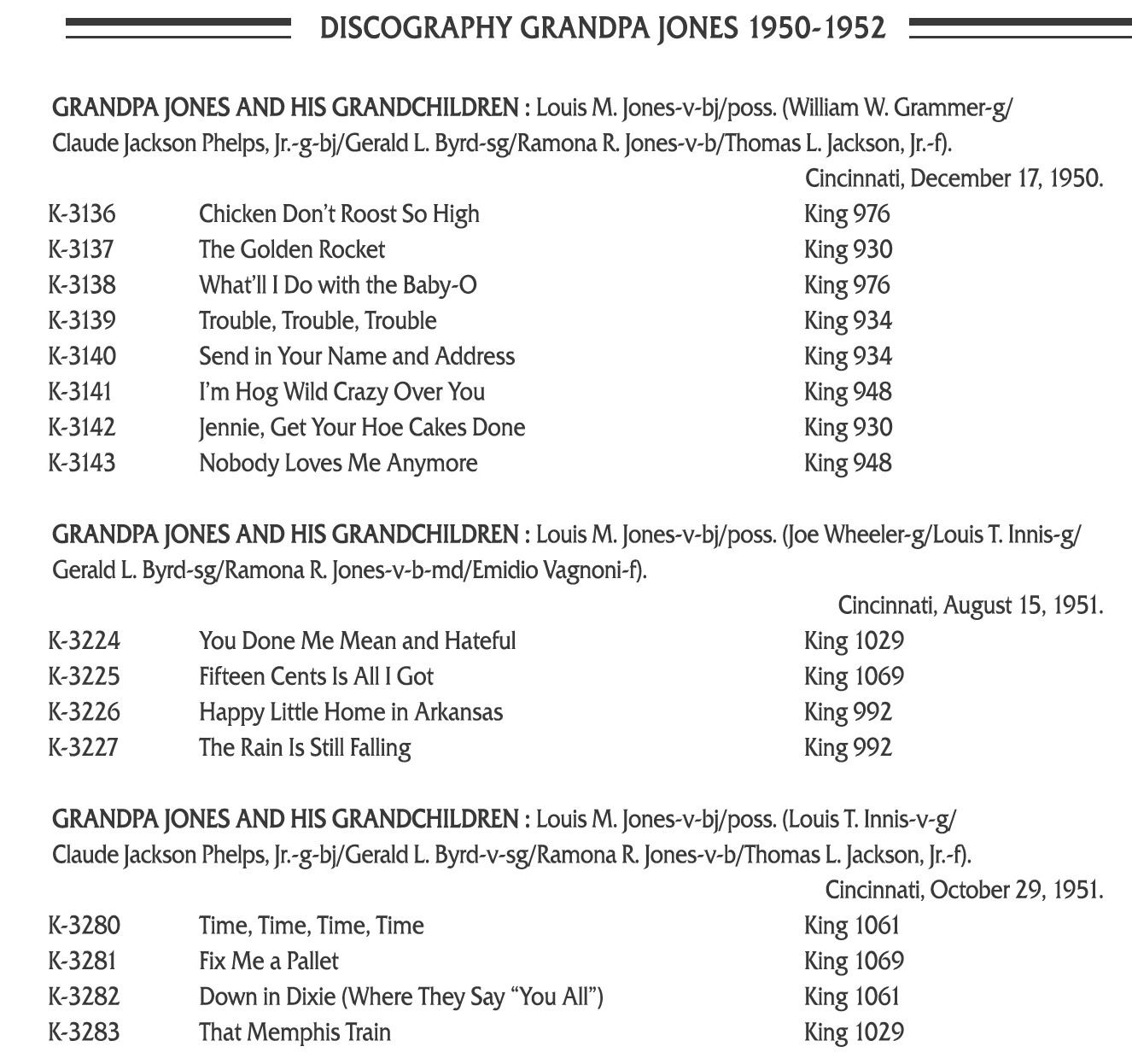 DISCOGRAPHY GRANDPA JONES 1950-1952

GRANDPA JONES AND HIS GRANDCHILDREN : Louis M. Jones-v-bj/poss. (William W. Grammer-g/ Claude Jackson Phelps, Jr.-g-bj/Gerald L. Byrd-sg/Ramona R. Jones-v-b/Thomas L. Jackson, Jr.-f).

Cincinnati, December 17, 1950.

| K-3136 | Chicken Don't Roost So High | King 976 |
|---|---|---|
| K-3137 | The Golden Rocket | King 930 |
| K-3138 | What'll I Do with the Baby-O | King 976 |
| K-3139 | Trouble, Trouble, Trouble | King 934 |
| K-3140 | Send in Your Name and Address | King 934 |
| K-3141 | I'm Hog Wild Crazy Over You | King 948 |
| K-3142 | Jennie, Get Your Hoe Cakes Done | King 930 |
| K-3143 | Nobody Loves Me Anymore | King 948 |

GRANDPA JONES AND HIS GRANDCHILDREN : Louis M. Jones-v-bj/poss. (Joe Wheeler-g/Louis T. Innis-g/ Gerald L. Byrd-sg/Ramona R. Jones-v-b-md/Emidio Vagnoni-f).

Cincinnati, August 15, 1951.

| K-3224 | You Done Me Mean and Hateful | King 1029 |
|---|---|---|
| K-3225 | Fifteen Cents Is All I Got | King 1069 |
| K-3226 | Happy Little Home in Arkansas | King 992 |
| K-3227 | The Rain Is Still Falling | King 992 |

GRANDPA JONES AND HIS GRANDCHILDREN : Louis M. Jones-v-bj/poss. (Louis T. Innis-v-g/ Claude Jackson Phelps, Jr.-g-bj/Gerald L. Byrd-v-sg/Ramona R. Jones-v-b/Thomas L. Jackson, Jr.-f).

Cincinnati, October 29, 1951.

| K-3280 | Time, Time, Time, Time | King 1061 |
|---|---|---|
| K-3281 | Fix Me a Pallet | King 1069 |
| K-3282 | Down in Dixie (Where They Say "You All") | King 1061 |
| K-3283 | That Memphis Train | King 1029 |